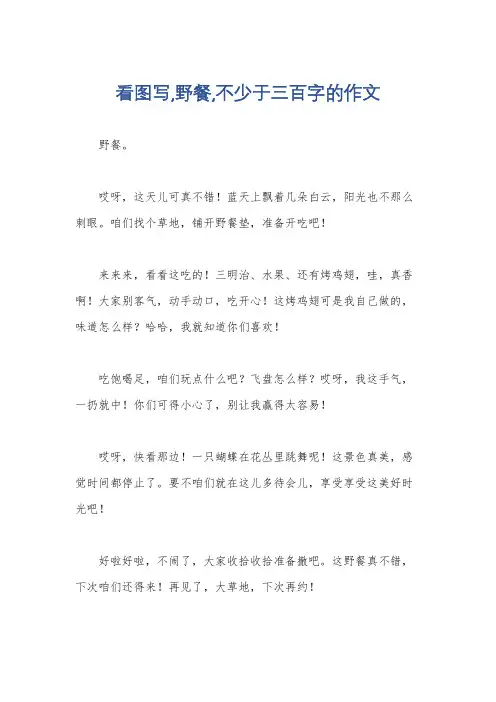 看图写,野餐,不少于三百字的作文

野餐。

哎呀，这天儿可真不错！蓝天上飘着几朵白云，阳光也不那么刺眼。咱们找个草地，铺开野餐垫，准备开吃吧！

来来来，看看这吃的！三明治、水果、还有烤鸡翅，哇，真香啊！大家别客气，动手动口，吃开心！这烤鸡翅可是我自己做的，味道怎么样？哈哈，我就知道你们喜欢！

吃饱喝足，咱们玩点什么吧？飞盘怎么样？哎呀，我这手气，一扔就中！你们可得小心了，别让我赢得太容易！

哎呀，快看那边！一只蝴蝶在花丛里跳舞呢！这景色真美，感觉时间都停止了。要不咱们就在这儿多待会儿，享受享受这美好时光吧！

好啦好啦，不闹了，大家收拾收拾准备撤吧。这野餐真不错，下次咱们还得来！再见了，大草地，下次再约！